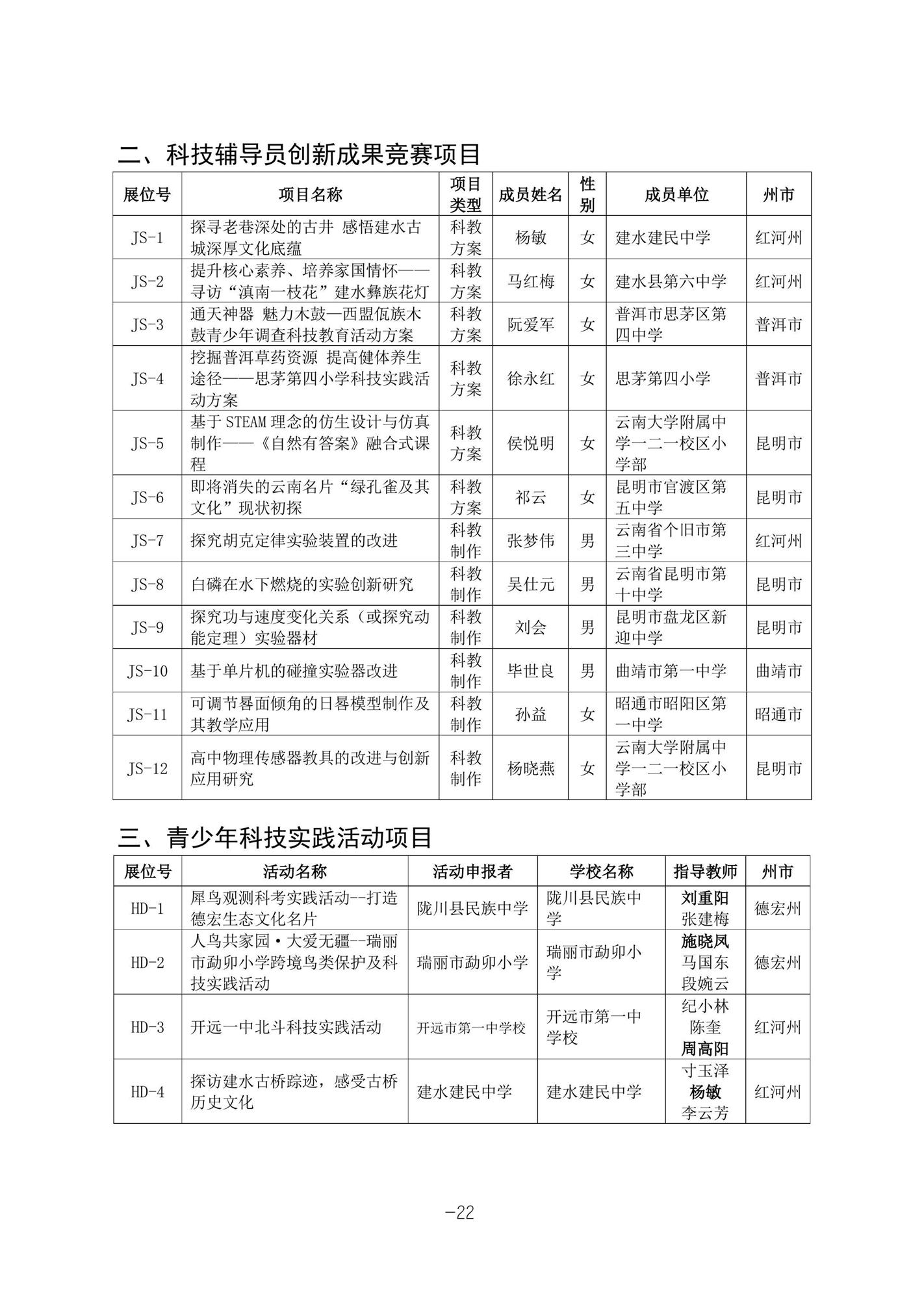 二、科技辅导员创新成果竞赛项目

| 展位号 | 项目名称 | 项目类型 | 成员姓名 | 性别 | 成员单位 | 州市 |
|---|---|---|---|---|---|---|
| JS-1 | 探寻老巷深处的古井 感悟建水古城深厚文化底蕴 | 科教方案 | 杨敏 | 女 | 建水建民中学 | 红河州 |
| JS-2 | 提升核心素养、培养家国情怀——寻访“滇南一枝花”建水彝族花灯 | 科教方案 | 马红梅 | 女 | 建水县第六中学 | 红河州 |
| JS-3 | 通天神器 魅力木鼓—西盟佤族木鼓青少年调查科技教育活动方案 | 科教方案 | 阮爱军 | 女 | 普洱市思茅区第四中学 | 普洱市 |
| JS-4 | 挖掘普洱草药资源 提高健体养生途径——思茅第四小学科技实践活动方案 | 科教方案 | 徐永红 | 女 | 思茅第四小学 | 普洱市 |
| JS-5 | 基于STEAM理念的仿生设计与仿真制作——《自然有答案》融合式课程 | 科教方案 | 侯悦明 | 女 | 云南大学附属中学一二一校区小学部 | 昆明市 |
| JS-6 | 即将消失的云南名片“绿孔雀及其文化”现状初探 | 科教方案 | 祁云 | 女 | 昆明市官渡区第五中学 | 昆明市 |
| JS-7 | 探究胡克定律实验装置的改进 | 科教制作 | 张梦伟 | 男 | 云南省个旧市第三中学 | 红河州 |
| JS-8 | 白磷在水下燃烧的实验创新研究 | 科教制作 | 吴仕元 | 男 | 云南省昆明市第十中学 | 昆明市 |
| JS-9 | 探究功与速度变化关系（或探究动能定理）实验器材 | 科教制作 | 刘会 | 男 | 昆明市盘龙区新迎中学 | 昆明市 |
| JS-10 | 基于单片机的碰撞实验器改进 | 科教制作 | 毕世良 | 男 | 曲靖市第一中学 | 曲靖市 |
| JS-11 | 可调节晷面倾角的日晷模型制作及其教学应用 | 科教制作 | 孙益 | 女 | 昭通市昭阳区第一中学 | 昭通市 |
| JS-12 | 高中物理传感器教具的改进与创新应用研究 | 科教制作 | 杨晓燕 | 女 | 云南大学附属中学一二一校区小学部 | 昆明市 |

三、青少年科技实践活动项目

| 展位号 | 活动名称 | 活动申报者 | 学校名称 | 指导教师 | 州市 |
|---|---|---|---|---|---|
| HD-1 | 犀鸟观测科考实践活动--打造德宏生态文化名片 | 陇川县民族中学 | 陇川县民族中学 | 刘重阳 张建梅 | 德宏州 |
| HD-2 | 人鸟共家园·大爱无疆--瑞丽市勐卯小学跨境鸟类保护及科技实践活动 | 瑞丽市勐卯小学 | 瑞丽市勐卯小学 | 施晓凤 马国东 段婉云 | 德宏州 |
| HD-3 | 开远一中北斗科技实践活动 | 开远市第一中学校 | 开远市第一中学校 | 纪小林 陈奎 周高阳 | 红河州 |
| HD-4 | 探访建水古桥踪迹，感受古桥历史文化 | 建水建民中学 | 建水建民中学 | 寸玉泽 杨敏 李云芳 | 红河州 |

-22